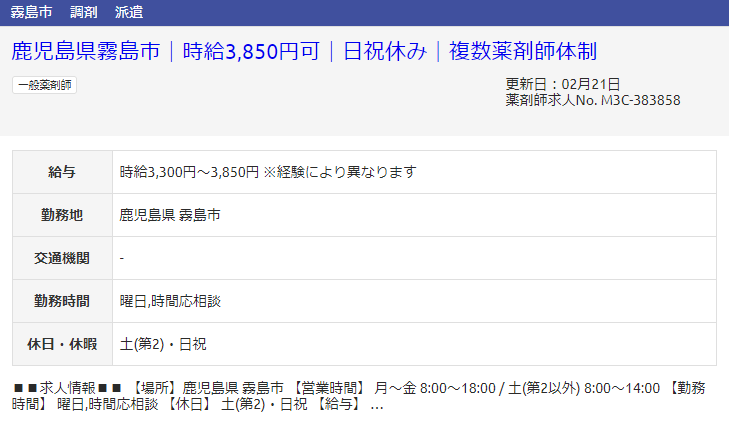 霧島市　調剤　派遣

鹿児島県霧島市｜時給3,850円可｜日祝休み｜複数薬剤師体制

一般薬剤師

更新日：02月21日
薬剤師求人No. M3C-383858

| 給与 | 時給3,300円～3,850円 ※経験により異なります |
|---|---|
| 勤務地 | 鹿児島県 霧島市 |
| 交通機関 | - |
| 勤務時間 | 曜日,時間応相談 |
| 休日・休暇 | 土(第2)・日祝 |

■■求人情報■■ 【場所】鹿児島県 霧島市 【営業時間】 月～金 8:00～18:00 / 土(第2以外) 8:00～14:00 【勤務時間】 曜日,時間応相談 【休日】 土(第2)・日祝 【給与】 ...